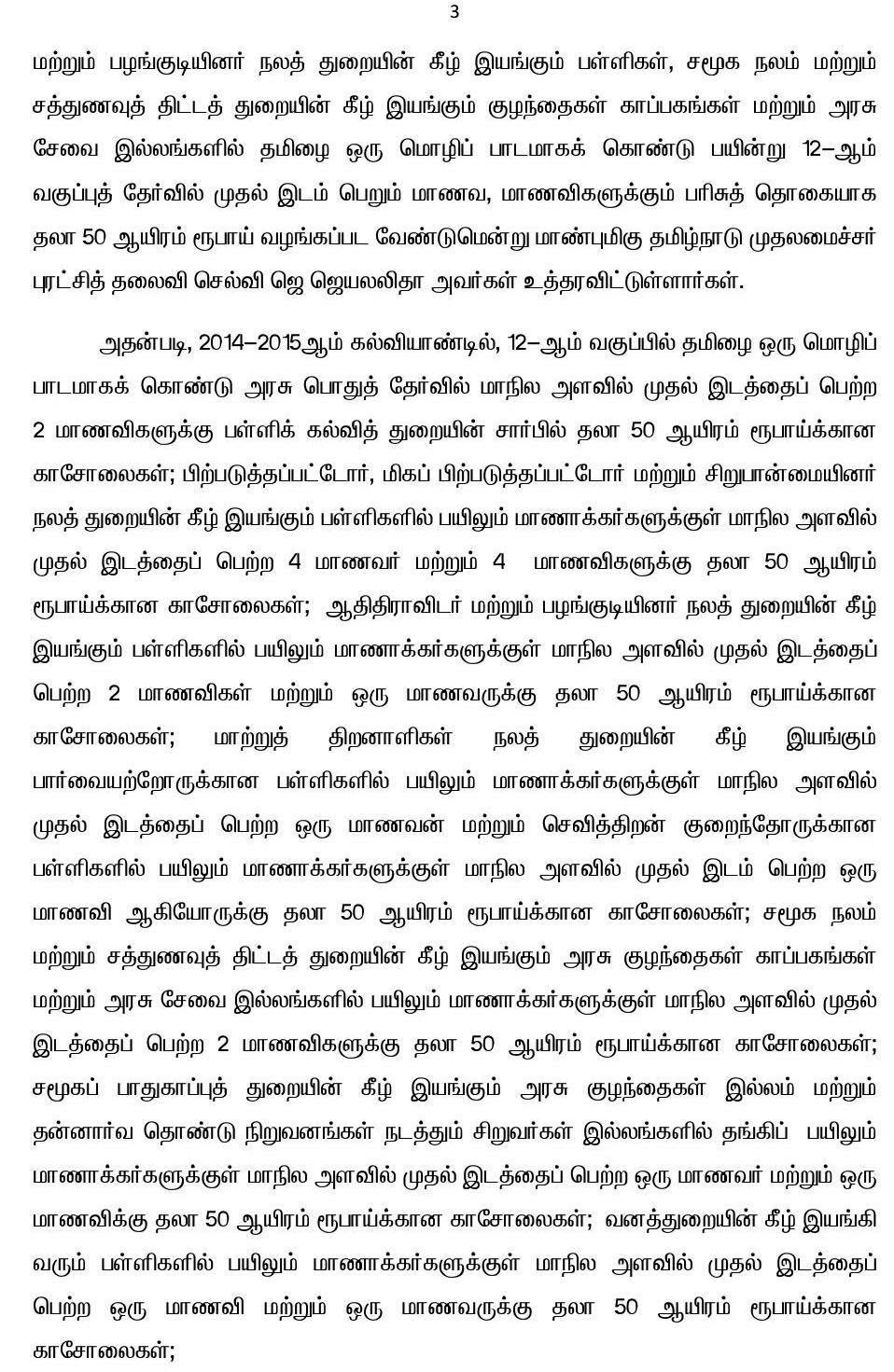 3

மற்றும் பழங்குடியினர் நலத் துறையின் கீழ் இயங்கும் பள்ளிகள், சமூக நலம் மற்றும் சத்துணவுத் திட்டத் துறையின் கீழ் இயங்கும் குழந்தைகள் காப்பகங்கள் மற்றும் அரசு சேவை இல்லங்களில் தமிழை ஒரு மொழிப் பாடமாகக் கொண்டு பயின்று 12–ஆம் வகுப்புத் தேர்வில் முதல் இடம் பெறும் மாணவ, மாணவிகளுக்கும் பரிசுத் தொகையாக தலா 50 ஆயிரம் ரூபாய் வழங்கப்பட வேண்டுமென்று மாண்புமிகு தமிழ்நாடு முதலமைச்சர் புரட்சித் தலைவி செல்வி ஜெ ஜெயலலிதா அவர்கள் உத்தரவிட்டுள்ளார்கள்.

அதன்படி, 2014–2015ஆம் கல்வியாண்டில், 12–ஆம் வகுப்பில் தமிழை ஒரு மொழிப் பாடமாகக் கொண்டு அரசு பொதுத் தேர்வில் மாநில அளவில் முதல் இடத்தைப் பெற்ற 2 மாணவிகளுக்கு பள்ளிக் கல்வித் துறையின் சார்பில் தலா 50 ஆயிரம் ரூபாய்க்கான காசோலைகள்; பிற்படுத்தப்பட்டோர், மிகப் பிற்படுத்தப்பட்டோர் மற்றும் சிறுபான்மையினர் நலத் துறையின் கீழ் இயங்கும் பள்ளிகளில் பயிலும் மாணாக்கர்களுக்குள் மாநில அளவில் முதல் இடத்தைப் பெற்ற 4 மாணவர் மற்றும் 4 மாணவிகளுக்கு தலா 50 ஆயிரம் ரூபாய்க்கான காசோலைகள்; ஆதிதிராவிடர் மற்றும் பழங்குடியினர் நலத் துறையின் கீழ் இயங்கும் பள்ளிகளில் பயிலும் மாணாக்கர்களுக்குள் மாநில அளவில் முதல் இடத்தைப் பெற்ற 2 மாணவிகள் மற்றும் ஒரு மாணவருக்கு தலா 50 ஆயிரம் ரூபாய்க்கான காசோலைகள்; மாற்றுத் திறனாளிகள் நலத் துறையின் கீழ் இயங்கும் பார்வையற்றோருக்கான பள்ளிகளில் பயிலும் மாணாக்கர்களுக்குள் மாநில அளவில் முதல் இடத்தைப் பெற்ற ஒரு மாணவன் மற்றும் செவித்திறன் குறைந்தோருக்கான பள்ளிகளில் பயிலும் மாணாக்கர்களுக்குள் மாநில அளவில் முதல் இடம் பெற்ற ஒரு மாணவி ஆகியோருக்கு தலா 50 ஆயிரம் ரூபாய்க்கான காசோலைகள்; சமூக நலம் மற்றும் சத்துணவுத் திட்டத் துறையின் கீழ் இயங்கும் அரசு குழந்தைகள் காப்பகங்கள் மற்றும் அரசு சேவை இல்லங்களில் பயிலும் மாணாக்கர்களுக்குள் மாநில அளவில் முதல் இடத்தைப் பெற்ற 2 மாணவிகளுக்கு தலா 50 ஆயிரம் ரூபாய்க்கான காசோலைகள்; சமூகப் பாதுகாப்புத் துறையின் கீழ் இயங்கும் அரசு குழந்தைகள் இல்லம் மற்றும் தன்னார்வ தொண்டு நிறுவனங்கள் நடத்தும் சிறுவர்கள் இல்லங்களில் தங்கிப் பயிலும் மாணாக்கர்களுக்குள் மாநில அளவில் முதல் இடத்தைப் பெற்ற ஒரு மாணவர் மற்றும் ஒரு மாணவிக்கு தலா 50 ஆயிரம் ரூபாய்க்கான காசோலைகள்; வனத்துறையின் கீழ் இயங்கி வரும் பள்ளிகளில் பயிலும் மாணாக்கர்களுக்குள் மாநில அளவில் முதல் இடத்தைப் பெற்ற ஒரு மாணவி மற்றும் ஒரு மாணவருக்கு தலா 50 ஆயிரம் ரூபாய்க்கான காசோலைகள்;